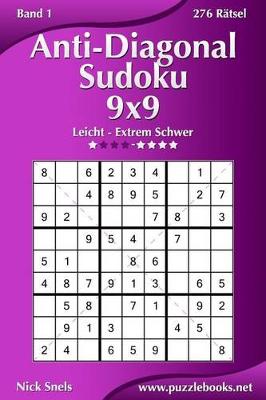 Band 1

276 Rätsel

Anti-Diagonal Sudoku 9x9

Leicht - Extrem Schwer

★★★★-★★★★

| 8 |  | 6 | 2 | 3 | 4 |  | 1 |  |
|---|---|---|---|---|---|---|---|---|
|  |  | 4 | 8 | 9 | 5 |  | 2 | 7 |
| 9 | 2 |  |  |  | 7 | 8 |  | 3 |
|  |  | 9 | 5 | 4 |  | 7 |  |  |
| 5 | 1 |  |  | 8 | 6 |  |  |  |
| 4 | 8 | 7 | 9 | 1 | 3 |  | 6 | 5 |
|  | 5 | 8 |  | 7 | 1 |  | 9 | 2 |
|  | 9 | 1 | 3 |  |  | 4 | 5 |  |
| 2 | 4 |  | 6 | 5 | 9 |  |  | 8 |

Nick Snels

www.puzzlebooks.net